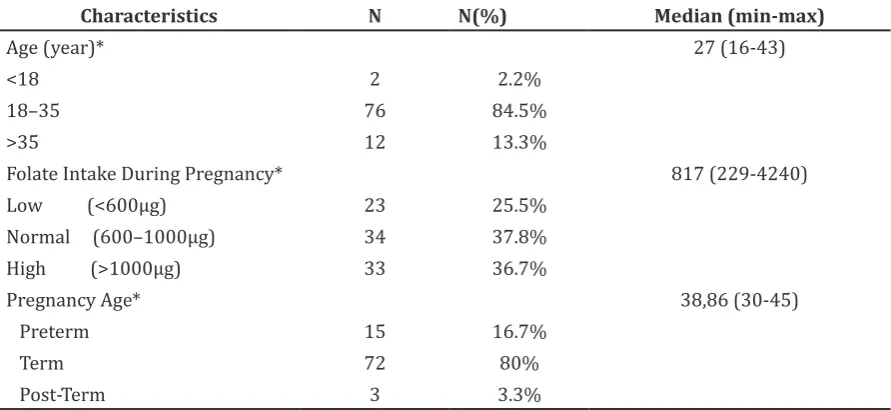 | Characteristics | N | N(%) | Median (min-max) |
|---|---|---|---|
| Age (year)* | | | 27 (16-43) |
| <18 | 2 | 2.2% | |
| 18–35 | 76 | 84.5% | |
| >35 | 12 | 13.3% | |
| Folate Intake During Pregnancy* | | | 817 (229-4240) |
| Low (<600μg) | 23 | 25.5% | |
| Normal (600–1000μg) | 34 | 37.8% | |
| High (>1000μg) | 33 | 36.7% | |
| Pregnancy Age* | | | 38,86 (30-45) |
| Preterm | 15 | 16.7% | |
| Term | 72 | 80% | |
| Post-Term | 3 | 3.3% | |